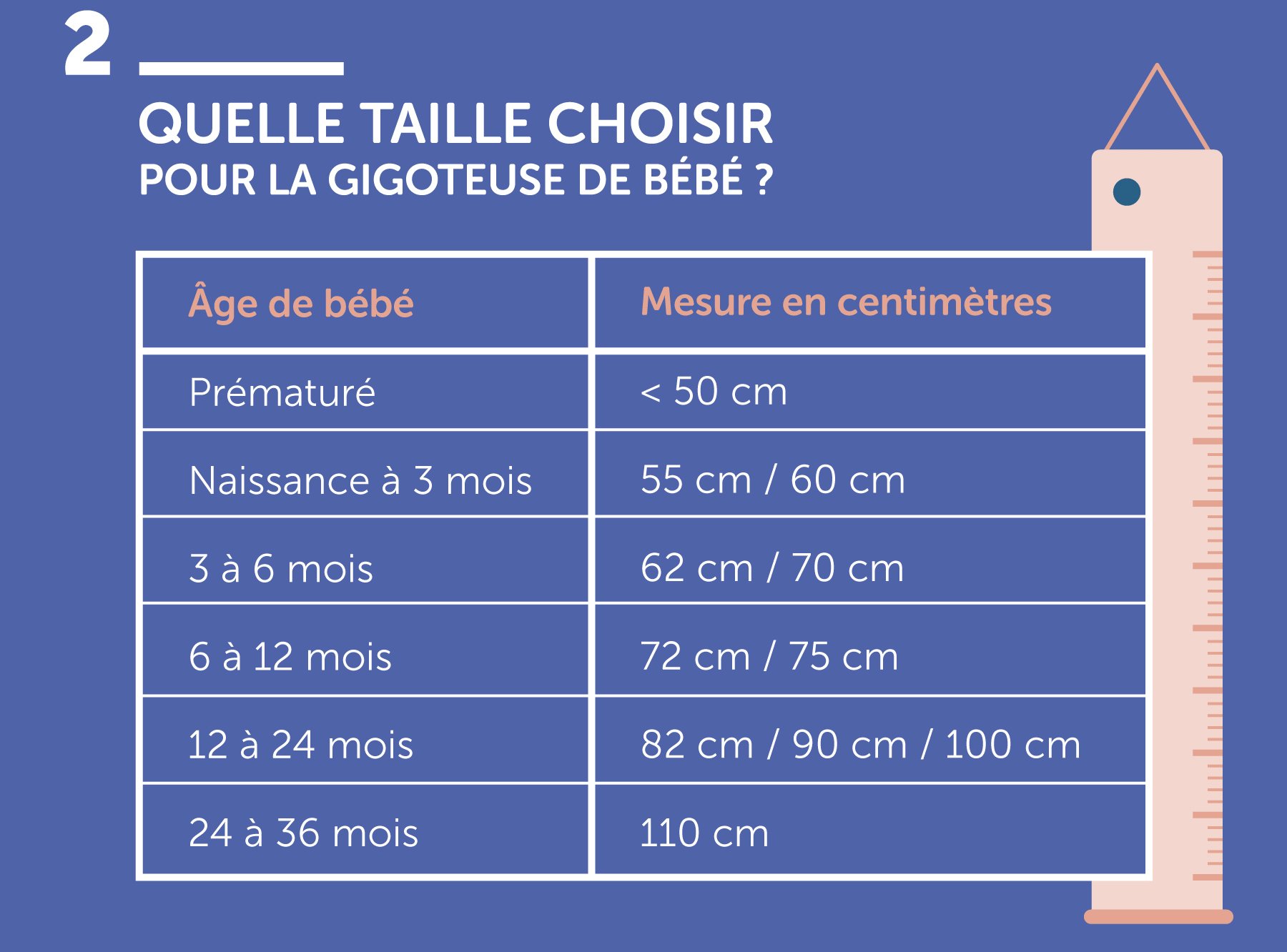 2

QUELLE TAILLE CHOISIR
POUR LA GIGOTEUSE DE BÉBÉ ?

| Âge de bébé | Mesure en centimètres |
|---|---|
| Prématuré | < 50 cm |
| Naissance à 3 mois | 55 cm / 60 cm |
| 3 à 6 mois | 62 cm / 70 cm |
| 6 à 12 mois | 72 cm / 75 cm |
| 12 à 24 mois | 82 cm / 90 cm / 100 cm |
| 24 à 36 mois | 110 cm |